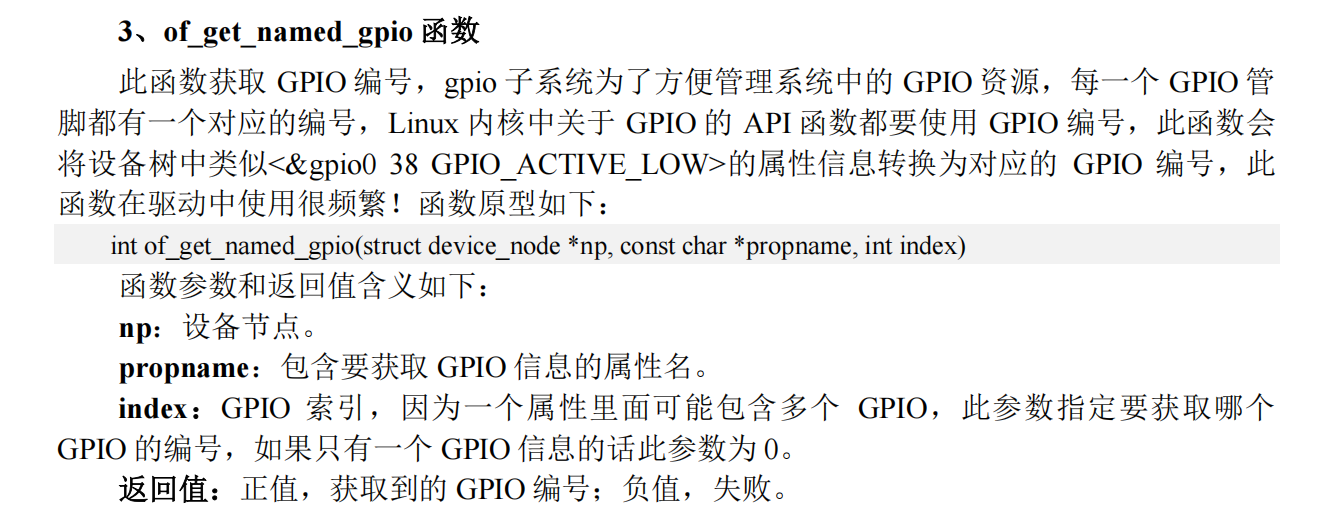 3、of_get_named_gpio 函数

此函数获取 GPIO 编号，gpio 子系统为了方便管理系统中的 GPIO 资源，每一个 GPIO 管脚都有一个对应的编号，Linux 内核中关于 GPIO 的 API 函数都要使用 GPIO 编号，此函数会将设备树中类似<&gpio0 38 GPIO_ACTIVE_LOW>的属性信息转换为对应的 GPIO 编号，此函数在驱动中使用很频繁！函数原型如下：

int of_get_named_gpio(struct device_node *np, const char *propname, int index)

函数参数和返回值含义如下：

np：设备节点。

propname：包含要获取 GPIO 信息的属性名。

index：GPIO 索引，因为一个属性里面可能包含多个 GPIO，此参数指定要获取哪个 GPIO 的编号，如果只有一个 GPIO 信息的话此参数为 0。

返回值：正值，获取到的 GPIO 编号；负值，失败。